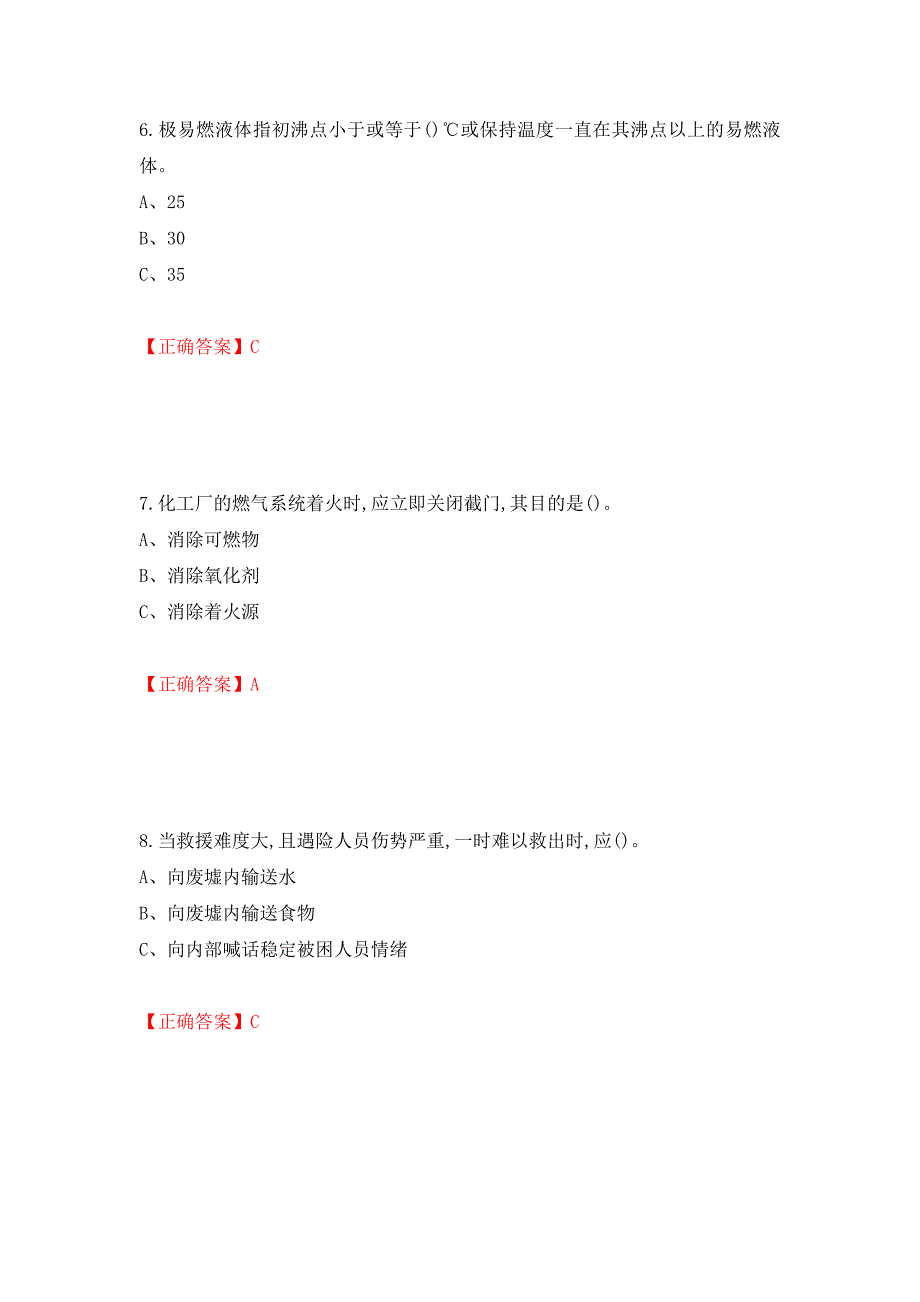 6. 极易燃液体指初沸点小于或等于()℃或保持温度一直在其沸点以上的易燃液体。

A、25

B、30

C、35

【正确答案】C

7. 化工厂的燃气系统着火时,应立即关闭截门,其目的是()。

A、消除可燃物

B、消除氧化剂

C、消除着火源

【正确答案】A

8. 当救援难度大,且遇险人员伤势严重,一时难以救出时,应()。

A、向废墟内输送水

B、向废墟内输送食物

C、向内部喊话稳定被困人员情绪

【正确答案】C